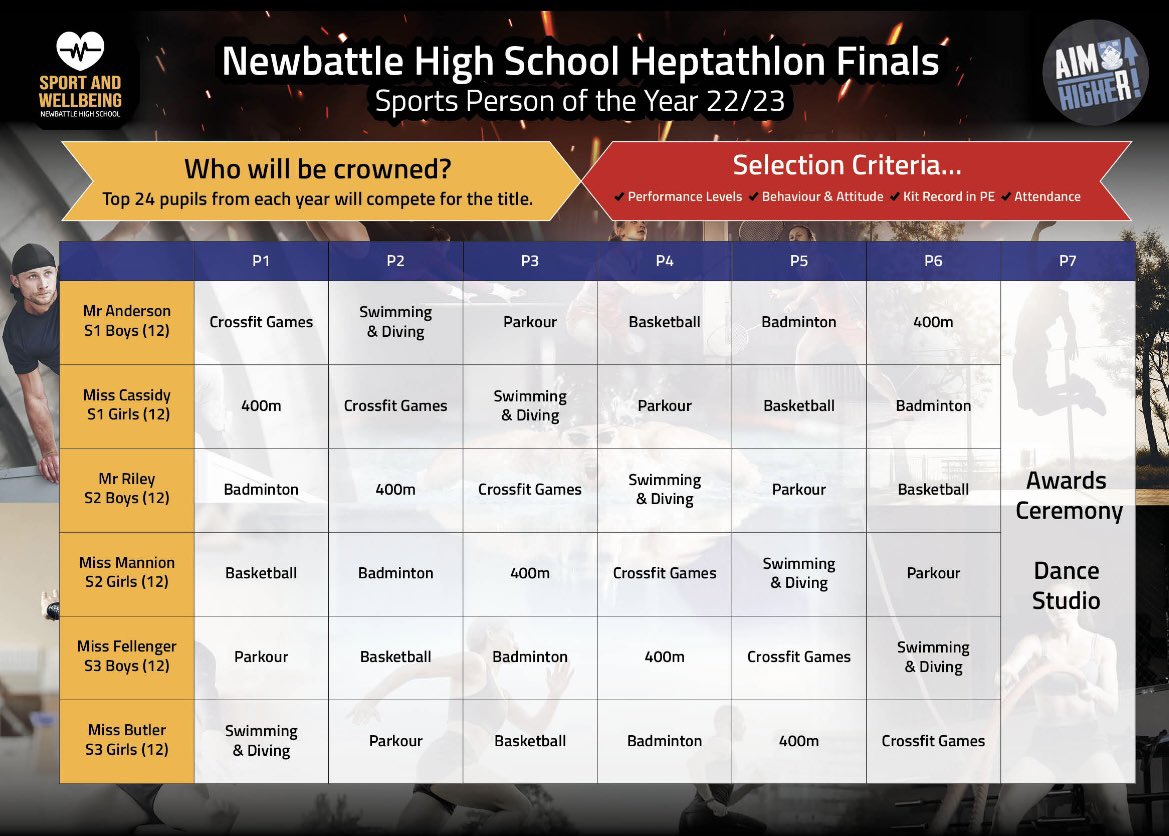 SPORT AND WELLBEING
NEWBATTLE HIGH SCHOOL

Newbattle High School Heptathlon Finals
Sports Person of the Year 22/23

AIM HIGHER!

Who will be crowned?
Top 24 pupils from each year will compete for the title.

Selection Criteria...
✔ Performance Levels ✔ Behaviour & Attitude ✔ Kit Record in PE ✔ Attendance

| | P1 | P2 | P3 | P4 | P5 | P6 | P7 |
|---|---|---|---|---|---|---|---|
| Mr Anderson S1 Boys (12) | Crossfit Games | Swimming & Diving | Parkour | Basketball | Badminton | 400m | Awards Ceremony Dance Studio |
| Miss Cassidy S1 Girls (12) | 400m | Crossfit Games | Swimming & Diving | Parkour | Basketball | Badminton | |
| Mr Riley S2 Boys (12) | Badminton | 400m | Crossfit Games | Swimming & Diving | Parkour | Basketball | |
| Miss Mannion S2 Girls (12) | Basketball | Badminton | 400m | Crossfit Games | Swimming & Diving | Parkour | |
| Miss Fellenger S3 Boys (12) | Parkour | Basketball | Badminton | 400m | Crossfit Games | Swimming & Diving | |
| Miss Butler S3 Girls (12) | Swimming & Diving | Parkour | Basketball | Badminton | 400m | Crossfit Games | |